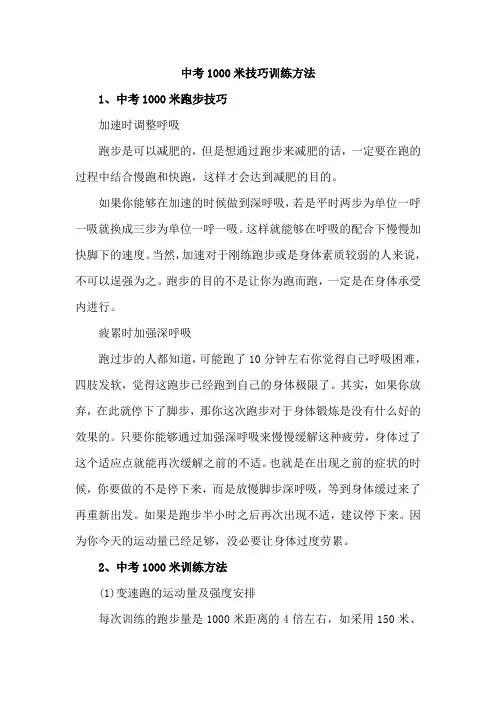 中考1000米技巧训练方法

1、中考1000米跑步技巧

加速时调整呼吸

跑步是可以减肥的，但是想通过跑步来减肥的话，一定要在跑的过程中结合慢跑和快跑，这样才会达到减肥的目的。

如果你能够在加速的时候做到深呼吸，若是平时两步为单位一呼一吸就换成三步为单位一呼一吸。这样就能够在呼吸的配合下慢慢加快脚下的速度。当然，加速对于刚练跑步或是身体素质较弱的人来说，不可以逞强为之。跑步的目的不是让你为跑而跑，一定是在身体承受内进行。

疲累时加强深呼吸

跑过步的人都知道，可能跑了10分钟左右你觉得自己呼吸困难，四肢发软，觉得这跑步已经跑到自己的身体极限了。其实，如果你放弃，在此就停下了脚步，那你这次跑步对于身体锻炼是没有什么好的效果的。只要你能够通过加强深呼吸来慢慢缓解这种疲劳，身体过了这个适应点就能再次缓解之前的不适。也就是在出现之前的症状的时候，你要做的不是停下来，而是放慢脚步深呼吸，等到身体缓过来了再重新出发。如果是跑步半小时之后再次出现不适，建议停下来。因为你今天的运动量已经足够，没必要让身体过度劳累。

2、中考1000米训练方法

(1)变速跑的运动量及强度安排

每次训练的跑步量是1000米距离的4倍左右，如采用150米、